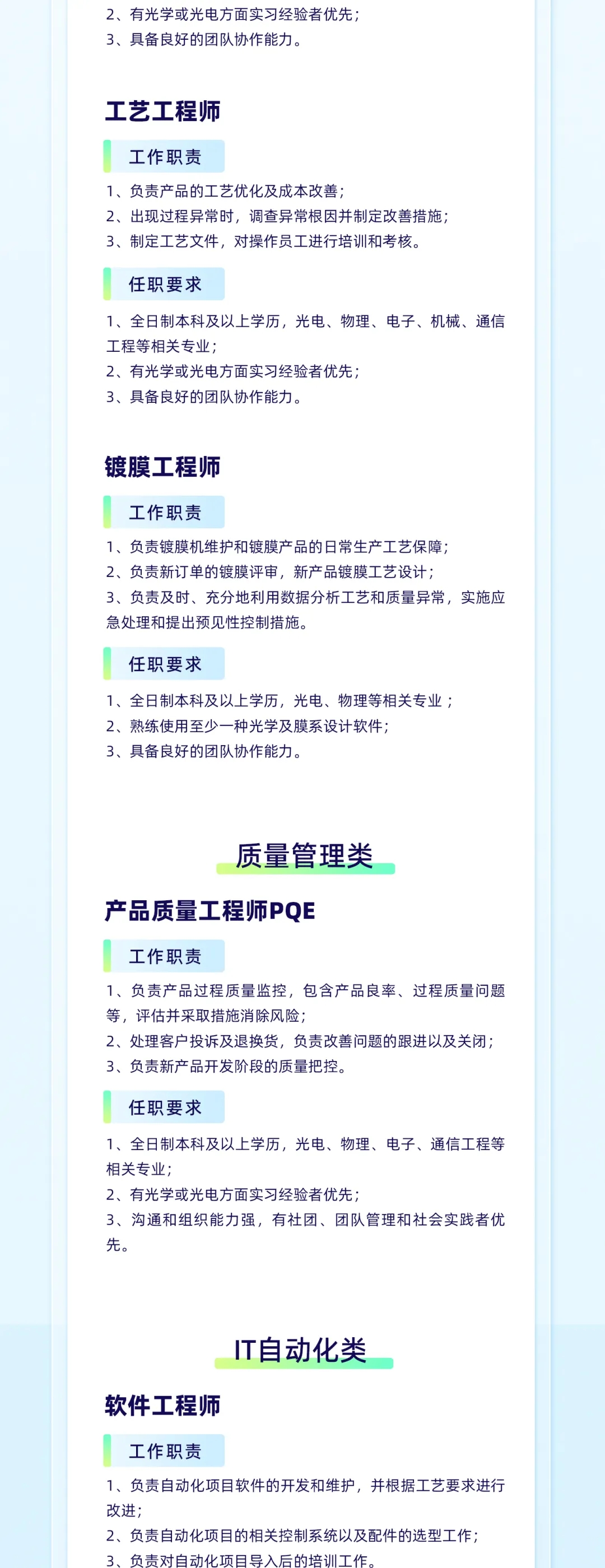 2、有光学或光电方面实习经验者优先；
3、具备良好的团队协作能力。

工艺工程师

工作职责

1、负责产品的工艺优化及成本改善；
2、出现过程异常时，调查异常根因并制定改善措施；
3、制定工艺文件，对操作员工进行培训和考核。

任职要求

1、全日制本科及以上学历，光电、物理、电子、机械、通信工程等相关专业；
2、有光学或光电方面实习经验者优先；
3、具备良好的团队协作能力。

镀膜工程师

工作职责

1、负责镀膜机维护和镀膜产品的日常生产工艺保障；
2、负责新订单的镀膜评审，新产品镀膜工艺设计；
3、负责及时、充分地利用数据分析工艺和质量异常，实施应急处理和提出预见性控制措施。

任职要求

1、全日制本科及以上学历，光电、物理等相关专业；
2、熟练使用至少一种光学及膜系设计软件；
3、具备良好的团队协作能力。

质量管理类

产品质量工程师PQE

工作职责

1、负责产品过程质量监控，包含产品良率、过程质量问题等，评估并采取措施消除风险；
2、处理客户投诉及退换货，负责改善问题的跟进以及关闭；
3、负责新产品开发阶段的质量把控。

任职要求

1、全日制本科及以上学历，光电、物理、电子、通信工程等相关专业；
2、有光学或光电方面实习经验者优先；
3、沟通和组织能力强，有社团、团队管理和社会实践者优先。

IT自动化类

软件工程师

工作职责

1、负责自动化项目软件的开发和维护，并根据工艺要求进行改进；
2、负责自动化项目的相关控制系统以及配件的选型工作；
3、负责对自动化项目导入后的培训工作。